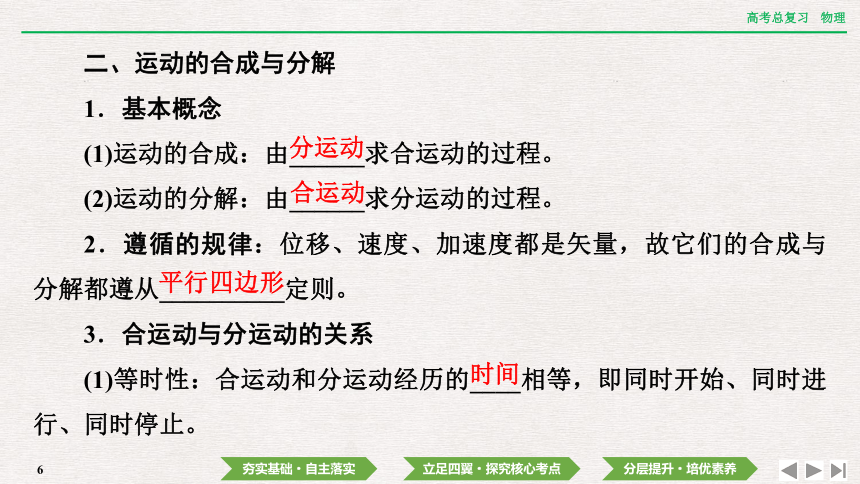 高考总复习　物理

二、运动的合成与分解

1．基本概念

(1)运动的合成：由分运动求合运动的过程。

(2)运动的分解：由合运动求分运动的过程。

2．遵循的规律：位移、速度、加速度都是矢量，故它们的合成与分解都遵从平行四边形定则。

3．合运动与分运动的关系

(1)等时性：合运动和分运动经历的时间相等，即同时开始、同时进行、同时停止。

6

夯实基础·自主落实　立足四翼·探究核心考点　分层提升·培优素养